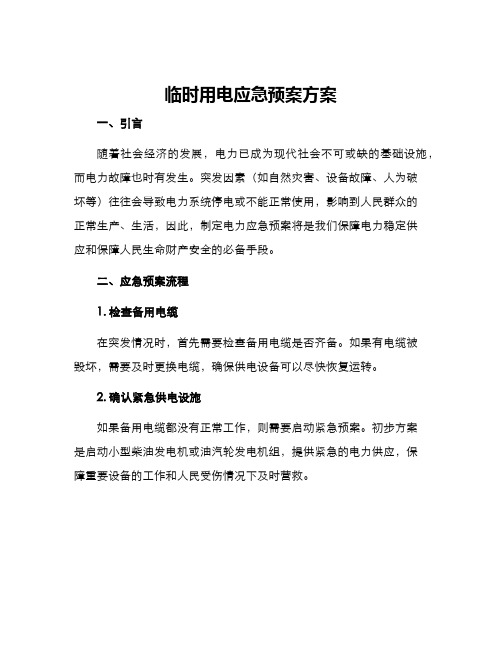 临时用电应急预案方案

一、引言

随着社会经济的发展，电力已成为现代社会不可或缺的基础设施，而电力故障也时有发生。突发因素（如自然灾害、设备故障、人为破坏等）往往会导致电力系统停电或不能正常使用，影响到人民群众的正常生产、生活，因此，制定电力应急预案将是我们保障电力稳定供应和保障人民生命财产安全的必备手段。

二、应急预案流程

1. 检查备用电缆

在突发情况时，首先需要检查备用电缆是否齐备。如果有电缆被毁坏，需要及时更换电缆，确保供电设备可以尽快恢复运转。

2. 确认紧急供电设施

如果备用电缆都没有正常工作，则需要启动紧急预案。初步方案是启动小型柴油发电机或油汽轮发电机组，提供紧急的电力供应，保障重要设备的工作和人民受伤情况下及时营救。